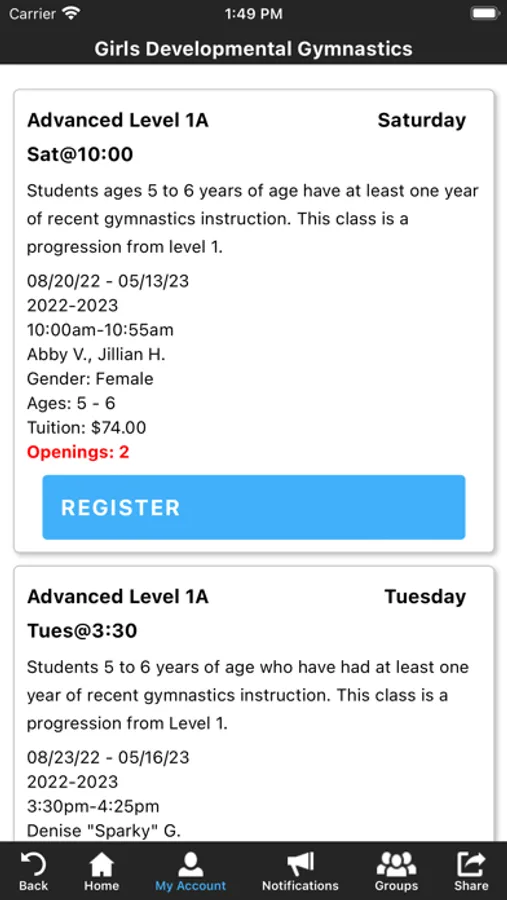 Carrier 1:49 PM

Girls Developmental Gymnastics

Advanced Level 1A Saturday

Sat@10:00

Students ages 5 to 6 years of age have at least one year of recent gymnastics instruction. This class is a progression from level 1.

08/20/22 - 05/13/23
2022-2023
10:00am-10:55am
Abby V., Jillian H.
Gender: Female
Ages: 5 - 6
Tuition: $74.00
Openings: 2

REGISTER

Advanced Level 1A Tuesday

Tues@3:30

Students 5 to 6 years of age who have had at least one year of recent gymnastics instruction. This class is a progression from Level 1.

08/23/22 - 05/16/23
2022-2023
3:30pm-4:25pm
Denise "Sparky" G.

Back Home My Account Notifications Groups Share